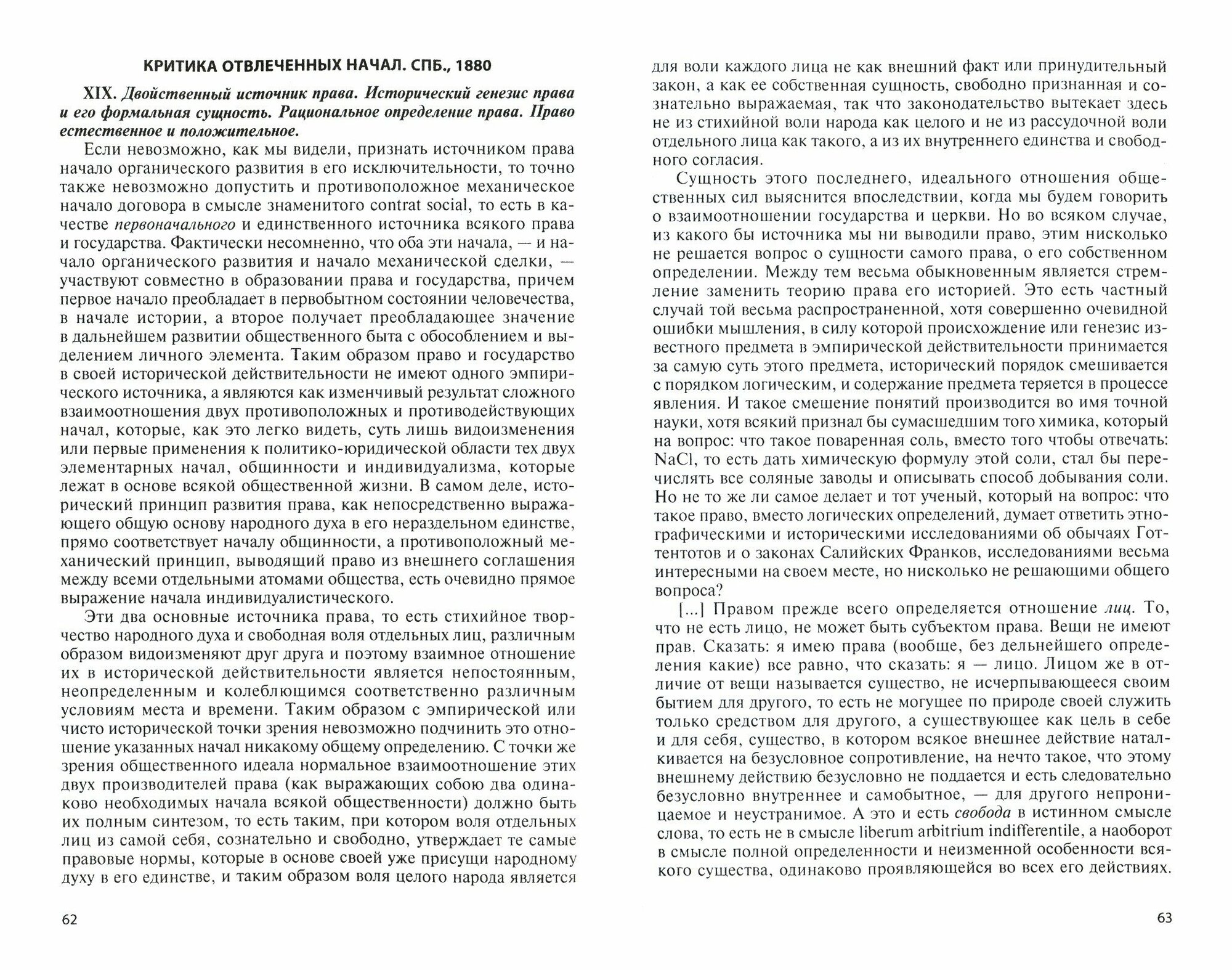 КРИТИКА ОТВЛЕЧЕННЫХ НАЧАЛ. СПБ., 1880

XIX. Двойственный источник права. Исторический генезис права и его формальная сущность. Рациональное определение права. Право естественное и положительное.

Если невозможно, как мы видели, признать источником права начало органического развития в его исключительности, то точно также невозможно допустить и противоположное механическое начало договора в смысле знаменитого contrat social, то есть в качестве первоначального и единственного источника всякого права и государства. Фактически несомненно, что оба эти начала, — и начало органического развития и начало механической сделки, — участвуют совместно в образовании права и государства, причем первое начало преобладает в первобытном состоянии человечества, в начале истории, а второе получает преобладающее значение в дальнейшем развитии общественного быта с обособлением и выделением личного элемента. Таким образом право и государство в своей исторической действительности не имеют одного эмпирического источника, а являются как изменчивый результат сложного взаимоотношения двух противоположных и противодействующих начал, которые, как это легко видеть, суть лишь видоизменения или первые применения к политико-юридической области тех двух элементарных начал, общинности и индивидуализма, которые лежат в основе всякой общественной жизни. В самом деле, исторический принцип развития права, как непосредственно выражающего общую основу народного духа в его нераздельном единстве, прямо соответствует началу общинности, а противоположный механический принцип, выводящий право из внешнего соглашения между всеми отдельными атомами общества, есть очевидно прямое выражение начала индивидуалистического.

Эти два основные источника права, то есть стихийное творчество народного духа и свободная воля отдельных лиц, различным образом видоизменяют друг друга и поэтому взаимное отношение их в исторической действительности является непостоянным, неопределенным и колеблющимся соответственно различным условиям места и времени. Таким образом с эмпирической или чисто исторической точки зрения невозможно подчинить это отношение указанных начал никакому общему определению. С точки же зрения общественного идеала нормальное взаимоотношение этих двух производителей права (как выражающих собою два одинаково необходимых начала всякой общественности) должно быть их полным синтезом, то есть таким, при котором воля отдельных лиц из самой себя, сознательно и свободно, утверждает те самые правовые нормы, которые в основе своей уже присущи народному духу в его единстве, и таким образом воля целого народа является

62

для воли каждого лица не как внешний факт или принудительный закон, а как ее собственная сущность, свободно признанная и сознательно выражаемая, так что законодательство вытекает здесь не из стихийной воли народа как целого и не из рассудочной воли отдельного лица как такого, а из их внутреннего единства и свободного согласия.

Сущность этого последнего, идеального отношения общественных сил выяснится впоследствии, когда мы будем говорить о взаимоотношении государства и церкви. Но во всяком случае, из какого бы источника мы ни выводили право, этим нисколько не решается вопрос о сущности самого права, о его собственном определении. Между тем весьма обыкновенным является стремление заменить теорию права его историей. Это есть частный случай той весьма распространенной, хотя совершенно очевидной ошибки мышления, в силу которой происхождение или генезис известного предмета в эмпирической действительности принимается за самую суть этого предмета, исторический порядок смешивается с порядком логическим, и содержание предмета теряется в процессе явления. И такое смешение понятий производится во имя точной науки, хотя всякий признал бы сумасшедшим того химика, который на вопрос: что такое поваренная соль, вместо того чтобы отвечать: NaCl, то есть дать химическую формулу этой соли, стал бы перечислять все соляные заводы и описывать способ добывания соли. Но не то же ли самое делает и тот ученый, который на вопрос: что такое право, вместо логических определений, думает ответить этнографическими и историческими исследованиями об обычаях Готтентотов и о законах Салийских Франков, исследованиями весьма интересными на своем месте, но нисколько не решающими общего вопроса?

[...] Правом прежде всего определяется отношение лиц. То, что не есть лицо, не может быть субъектом права. Вещи не имеют прав. Сказать: я имею права (вообще, без дельнейшего определения какие) все равно, что сказать: я — лицо. Лицом же в отличие от вещи называется существо, не исчерпывающееся своим бытием для другого, то есть не могущее по природе своей служить только средством для другого, а существующее как цель в себе и для себя, существо, в котором всякое внешнее действие наталкивается на безусловное сопротивление, на нечто такое, что этому внешнему действию безусловно не поддается и есть следовательно безусловно внутреннее и самобытное, — для другого непроницаемое и неустранимое. А это и есть свобода в истинном смысле слова, то есть не в смысле liberum arbitrium indifferentile, а наоборот в смысле полной определенности и неизменной особенности всякого существа, одинаково проявляющейся во всех его действиях.

63